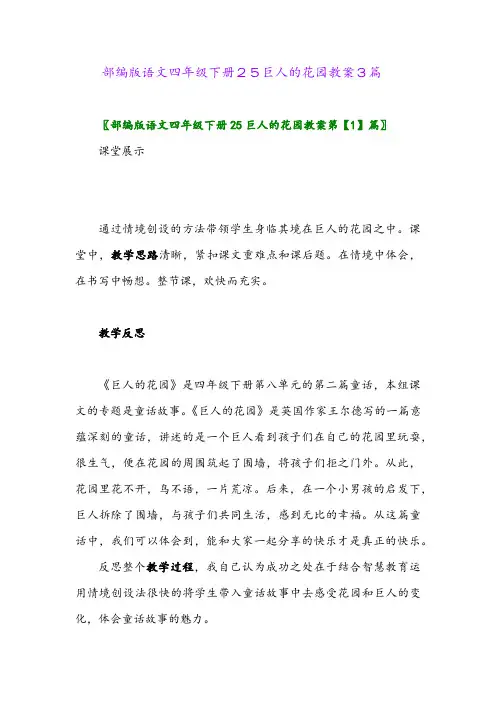 部编版语文四年级下册２５巨人的花园教案３篇

〖部编版语文四年级下册25巨人的花园教案第【1】篇〗

课堂展示

通过情境创设的方法带领学生身临其境在巨人的花园之中。课堂中，教学思路清晰，紧扣课文重难点和课后题。在情境中体会，在书写中畅想。整节课，欢快而充实。

教学反思

《巨人的花园》是四年级下册第八单元的第二篇童话，本组课文的专题是童话故事。《巨人的花园》是英国作家王尔德写的一篇意蕴深刻的童话，讲述的是一个巨人看到孩子们在自己的花园里玩耍，很生气，便在花园的周围筑起了围墙，将孩子们拒之门外。从此，花园里花不开，鸟不语，一片荒凉。后来，在一个小男孩的启发下，巨人拆除了围墙，与孩子们共同生活，感到无比的幸福。从这篇童话中，我们可以体会到，能和大家一起分享的快乐才是真正的快乐。

反思整个教学过程，我自己认为成功之处在于结合智慧教育运用情境创设法很快的将学生带入童话故事中去感受花园和巨人的变化，体会童话故事的魅力。